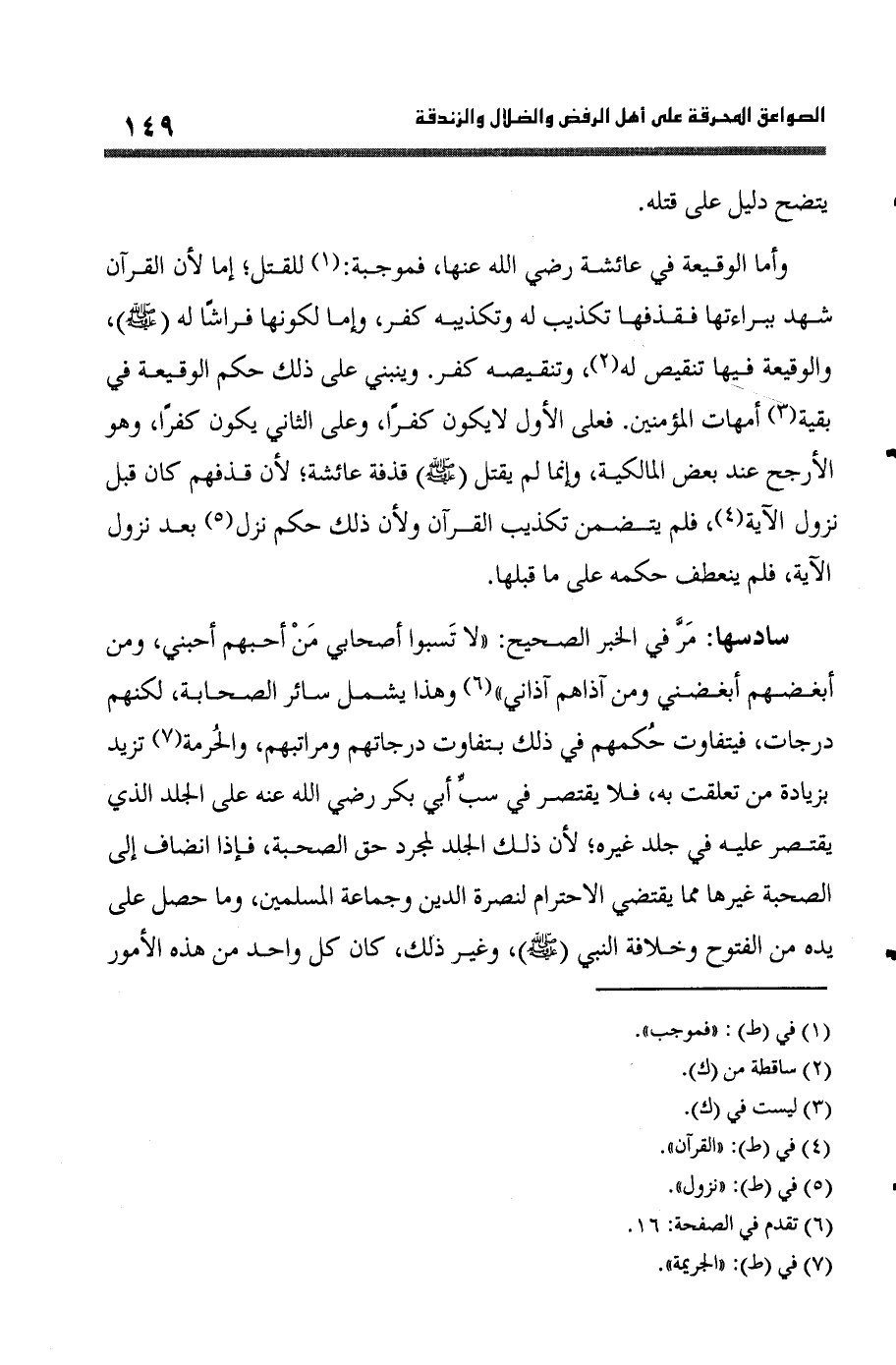 الصواعق المحرقة على أهل الرفض والضلال والزندقة ١٤٩

يتضح دليل على قتله.

وأما الوقيعة في عائشة رضي الله عنها، فموجبة:(١) للقتل؛ إما لأن القرآن شهد ببراءتها فقذفها تكذيب له وتكذيبه كفر، وإما لكونها فراشًا له (ﷺ)، والوقيعة فيها تنقيص له(٢)، وتنقيصه كفر. وينبني على ذلك حكم الوقيعة في بقية(٣) أمهات المؤمنين. فعلى الأول لايكون كفرًا، وعلى الثاني يكون كفرًا، وهو الأرجح عند بعض المالكية، وإنما لم يقتل (ﷺ) قذفة عائشة؛ لأن قذفهم كان قبل نزول الآية(٤)، فلم يتضمن تكذيب القرآن ولأن ذلك حكم نزل(٥) بعد نزول الآية، فلم ينعطف حكمه على ما قبلها.

سادسها: مَرَّ في الخبر الصحيح: «لا تَسبوا أصحابي مَنْ أحبهم أحبني، ومن أبغضهم أبغضني ومن آذاهم آذاني»(٦) وهذا يشمل سائر الصحابة، لكنهم درجات، فيتفاوت حُكمهم في ذلك بتفاوت درجاتهم ومراتبهم، والحُرمة(٧) تزيد بزيادة من تعلقت به، فلا يقتصر في سبِّ أبي بكر رضي الله عنه على الجلد الذي يقتصر عليه في جلد غيره؛ لأن ذلك الجلد لمجرد حق الصحبة، فإذا انضاف إلى الصحبة غيرها مما يقتضي الاحترام لنصرة الدين وجماعة المسلمين، وما حصل على يده من الفتوح وخلافة النبي (ﷺ)، وغير ذلك، كان كل واحد من هذه الأمور

(١) في (ط) : «فموجب».
(٢) ساقطة من (ك).
(٣) ليست في (ك).
(٤) في (ط): «القرآن».
(٥) في (ط): «نزول».
(٦) تقدم في الصفحة: ١٦.
(٧) في (ط): «الجريمة».